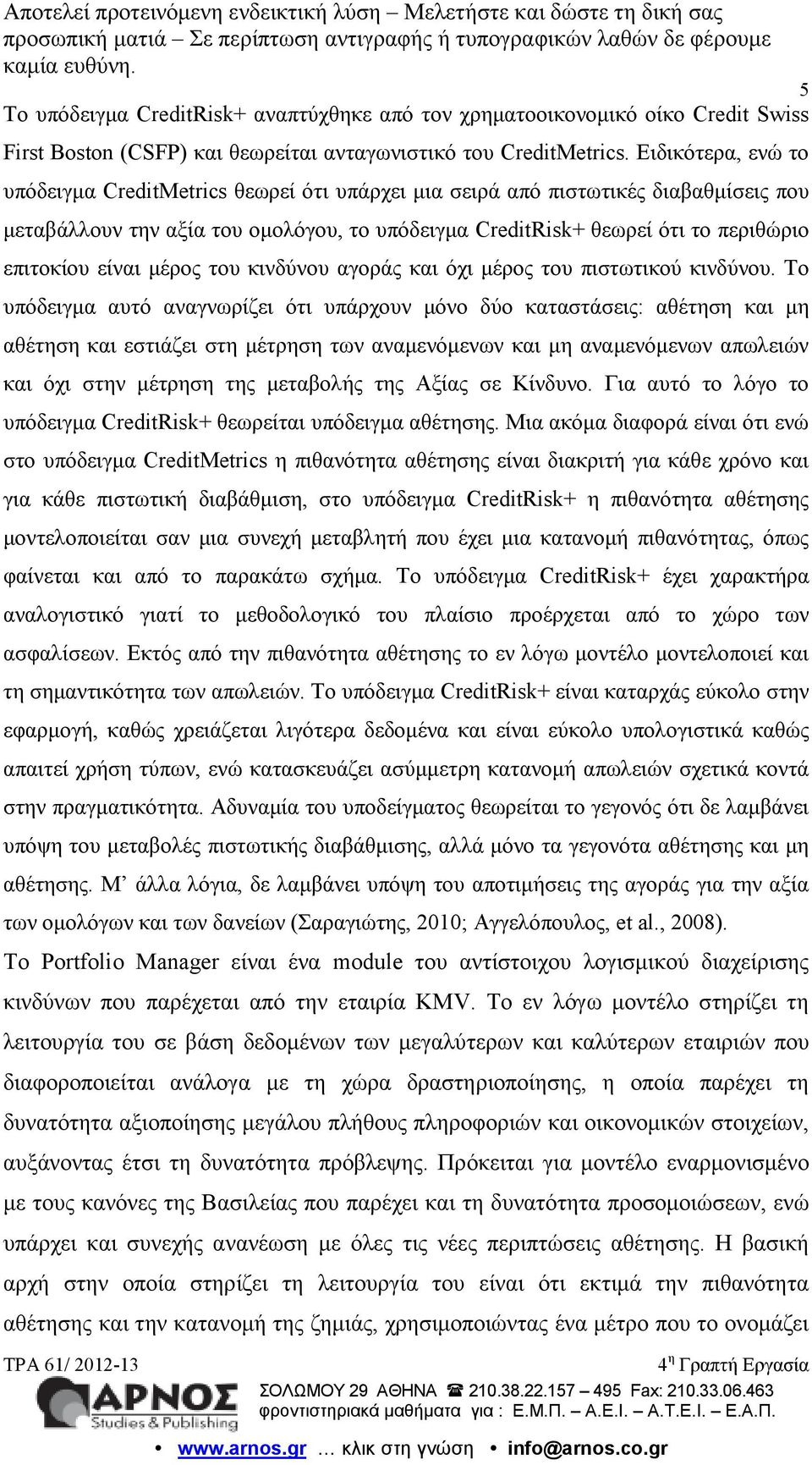 Αποτελεί προτεινόμενη ενδεικτική λύση – Μελετήστε και δώστε τη δική σας προσωπική ματιά – Σε περίπτωση αντιγραφής ή τυπογραφικών λαθών δε φέρουμε καμία ευθύνη.

5

Το υπόδειγμα CreditRisk+ αναπτύχθηκε από τον χρηματοοικονομικό οίκο Credit Swiss First Boston (CSFP) και θεωρείται ανταγωνιστικό του CreditMetrics. Ειδικότερα, ενώ το υπόδειγμα CreditMetrics θεωρεί ότι υπάρχει μια σειρά από πιστωτικές διαβαθμίσεις που μεταβάλλουν την αξία του ομολόγου, το υπόδειγμα CreditRisk+ θεωρεί ότι το περιθώριο επιτοκίου είναι μέρος του κινδύνου αγοράς και όχι μέρος του πιστωτικού κινδύνου. Το υπόδειγμα αυτό αναγνωρίζει ότι υπάρχουν μόνο δύο καταστάσεις: αθέτηση και μη αθέτηση και εστιάζει στη μέτρηση των αναμενόμενων και μη αναμενόμενων απωλειών και όχι στην μέτρηση της μεταβολής της Αξίας σε Κίνδυνο. Για αυτό το λόγο το υπόδειγμα CreditRisk+ θεωρείται υπόδειγμα αθέτησης. Μια ακόμα διαφορά είναι ότι ενώ στο υπόδειγμα CreditMetrics η πιθανότητα αθέτησης είναι διακριτή για κάθε χρόνο και για κάθε πιστωτική διαβάθμιση, στο υπόδειγμα CreditRisk+ η πιθανότητα αθέτησης μοντελοποιείται σαν μια συνεχή μεταβλητή που έχει μια κατανομή πιθανότητας, όπως φαίνεται και από το παρακάτω σχήμα. Το υπόδειγμα CreditRisk+ έχει χαρακτήρα αναλογιστικό γιατί το μεθοδολογικό του πλαίσιο προέρχεται από το χώρο των ασφαλίσεων. Εκτός από την πιθανότητα αθέτησης το εν λόγω μοντέλο μοντελοποιεί και τη σημαντικότητα των απωλειών. Το υπόδειγμα CreditRisk+ είναι καταρχάς εύκολο στην εφαρμογή, καθώς χρειάζεται λιγότερα δεδομένα και είναι εύκολο υπολογιστικά καθώς απαιτεί χρήση τύπων, ενώ κατασκευάζει ασύμμετρη κατανομή απωλειών σχετικά κοντά στην πραγματικότητα. Αδυναμία του υποδείγματος θεωρείται το γεγονός ότι δε λαμβάνει υπόψη του μεταβολές πιστωτικής διαβάθμισης, αλλά μόνο τα γεγονότα αθέτησης και μη αθέτησης. Μ’ άλλα λόγια, δε λαμβάνει υπόψη του αποτιμήσεις της αγοράς για την αξία των ομολόγων και των δανείων (Σαραγιώτης, 2010; Αγγελόπουλος, et al., 2008).

Το Portfolio Manager είναι ένα module του αντίστοιχου λογισμικού διαχείρισης κινδύνων που παρέχεται από την εταιρία KMV. Το εν λόγω μοντέλο στηρίζει τη λειτουργία του σε βάση δεδομένων των μεγαλύτερων και καλύτερων εταιριών που διαφοροποιείται ανάλογα με τη χώρα δραστηριοποίησης, η οποία παρέχει τη δυνατότητα αξιοποίησης μεγάλου πλήθους πληροφοριών και οικονομικών στοιχείων, αυξάνοντας έτσι τη δυνατότητα πρόβλεψης. Πρόκειται για μοντέλο εναρμονισμένο με τους κανόνες της Βασιλείας που παρέχει και τη δυνατότητα προσομοιώσεων, ενώ υπάρχει και συνεχής ανανέωση με όλες τις νέες περιπτώσεις αθέτησης. Η βασική αρχή στην οποία στηρίζει τη λειτουργία του είναι ότι εκτιμά την πιθανότητα αθέτησης και την κατανομή της ζημιάς, χρησιμοποιώντας ένα μέτρο που το ονομάζει

ΤΡΑ 61/ 2012-13 $4^η$ Γραπτή Εργασία

ΑΡΝΟΣ Studies & Publishing

ΣΟΛΩΜΟΥ 29 ΑΘΗΝΑ ☎ 210.38.22.157 – 495 Fax: 210.33.06.463
φροντιστηριακά μαθήματα για : Ε.Μ.Π. – Α.Ε.Ι. – Α.Τ.Ε.Ι. – Ε.Α.Π.

• www.arnos.gr … κλικ στη γνώση • info@arnos.co.gr